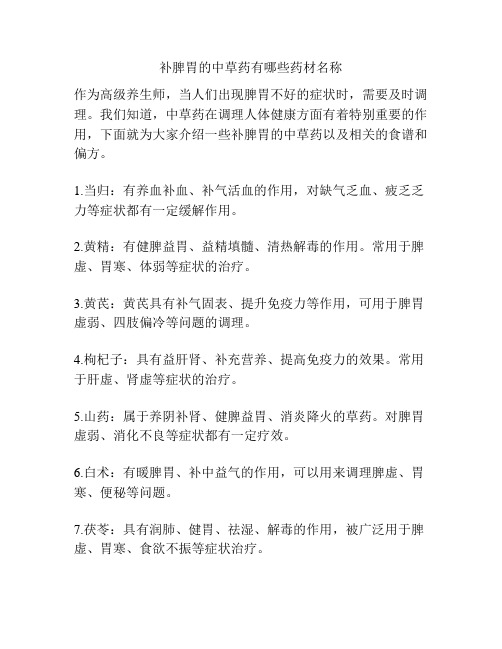 补脾胃的中草药有哪些药材名称

作为高级养生师，当人们出现脾胃不好的症状时，需要及时调理。我们知道，中草药在调理人体健康方面有着特别重要的作用，下面就为大家介绍一些补脾胃的中草药以及相关的食谱和偏方。

1.当归：有养血补血、补气活血的作用，对缺气乏血、疲乏乏力等症状都有一定缓解作用。

2.黄精：有健脾益胃、益精填髓、清热解毒的作用。常用于脾虚、胃寒、体弱等症状的治疗。

3.黄芪：黄芪具有补气固表、提升免疫力等作用，可用于脾胃虚弱、四肢偏冷等问题的调理。

4.枸杞子：具有益肝肾、补充营养、提高免疫力的效果。常用于肝虚、肾虚等症状的治疗。

5.山药：属于养阴补肾、健脾益胃、消炎降火的草药。对脾胃虚弱、消化不良等症状都有一定疗效。

6.白术：有暖脾胃、补中益气的作用，可以用来调理脾虚、胃寒、便秘等问题。

7.茯苓：具有润肺、健胃、祛湿、解毒的作用，被广泛用于脾虚、胃寒、食欲不振等症状治疗。